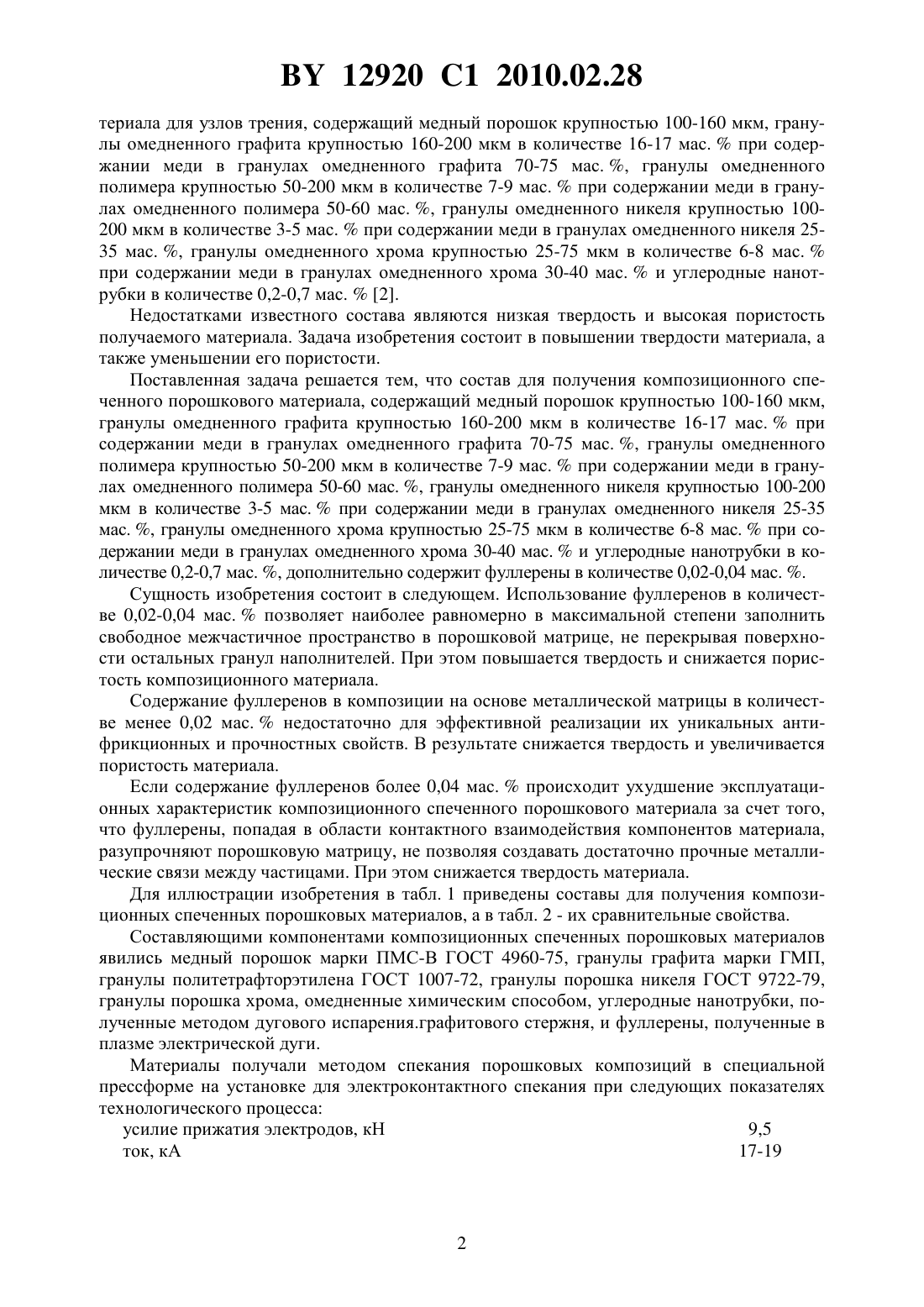 BY 12920 C1 2010.02.28

териала для узлов трения, содержащий медный порошок крупностью 100-160 мкм, гранулы омедненного графита крупностью 160-200 мкм в количестве 16-17 мас. % при содержании меди в гранулах омедненного графита 70-75 мас. %, гранулы омедненного полимера крупностью 50-200 мкм в количестве 7-9 мас. % при содержании меди в гранулах омедненного полимера 50-60 мас. %, гранулы омедненного никеля крупностью 100-200 мкм в количестве 3-5 мас. % при содержании меди в гранулах омедненного никеля 25-35 мас. %, гранулы омедненного хрома крупностью 25-75 мкм в количестве 6-8 мас. % при содержании меди в гранулах омедненного хрома 30-40 мас. % и углеродные нанотрубки в количестве 0,2-0,7 мас. % [2].

Недостатками известного состава являются низкая твердость и высокая пористость получаемого материала. Задача изобретения состоит в повышении твердости материала, а также уменьшении его пористости.

Поставленная задача решается тем, что состав для получения композиционного спеченного порошкового материала, содержащий медный порошок крупностью 100-160 мкм, гранулы омедненного графита крупностью 160-200 мкм в количестве 16-17 мас. % при содержании меди в гранулах омедненного графита 70-75 мас. %, гранулы омедненного полимера крупностью 50-200 мкм в количестве 7-9 мас. % при содержании меди в гранулах омедненного полимера 50-60 мас. %, гранулы омедненного никеля крупностью 100-200 мкм в количестве 3-5 мас. % при содержании меди в гранулах омедненного никеля 25-35 мас. %, гранулы омедненного хрома крупностью 25-75 мкм в количестве 6-8 мас. % при содержании меди в гранулах омедненного хрома 30-40 мас. % и углеродные нанотрубки в количестве 0,2-0,7 мас. %, дополнительно содержит фуллерены в количестве 0,02-0,04 мас. %.

Сущность изобретения состоит в следующем. Использование фуллеренов в количестве 0,02-0,04 мас. % позволяет наиболее равномерно в максимальной степени заполнить свободное межчастичное пространство в порошковой матрице, не перекрывая поверхности остальных гранул наполнителей. При этом повышается твердость и снижается пористость композиционного материала.

Содержание фуллеренов в композиции на основе металлической матрицы в количестве менее 0,02 мас. % недостаточно для эффективной реализации их уникальных антифрикционных и прочностных свойств. В результате снижается твердость и увеличивается пористость материала.

Если содержание фуллеренов более 0,04 мас. % происходит ухудшение эксплуатационных характеристик композиционного спеченного порошкового материала за счет того, что фуллерены, попадая в области контактного взаимодействия компонентов материала, разупрочняют порошковую матрицу, не позволяя создавать достаточно прочные металлические связи между частицами. При этом снижается твердость материала.

Для иллюстрации изобретения в табл. 1 приведены составы для получения композиционных спеченных порошковых материалов, а в табл. 2 - их сравнительные свойства.

Составляющими компонентами композиционных спеченных порошковых материалов явились медный порошок марки ПМС-В ГОСТ 4960-75, гранулы графита марки ГМП, гранулы политетрафторэтилена ГОСТ 1007-72, гранулы порошка никеля ГОСТ 9722-79, гранулы порошка хрома, омедненные химическим способом, углеродные нанотрубки, полученные методом дугового испарения.графитового стержня, и фуллерены, полученные в плазме электрической дуги.

Материалы получали методом спекания порошковых композиций в специальной прессформе на установке для электроконтактного спекания при следующих показателях технологического процесса:
усилие прижатия электродов, кН 9,5
ток, кА 17-19

2